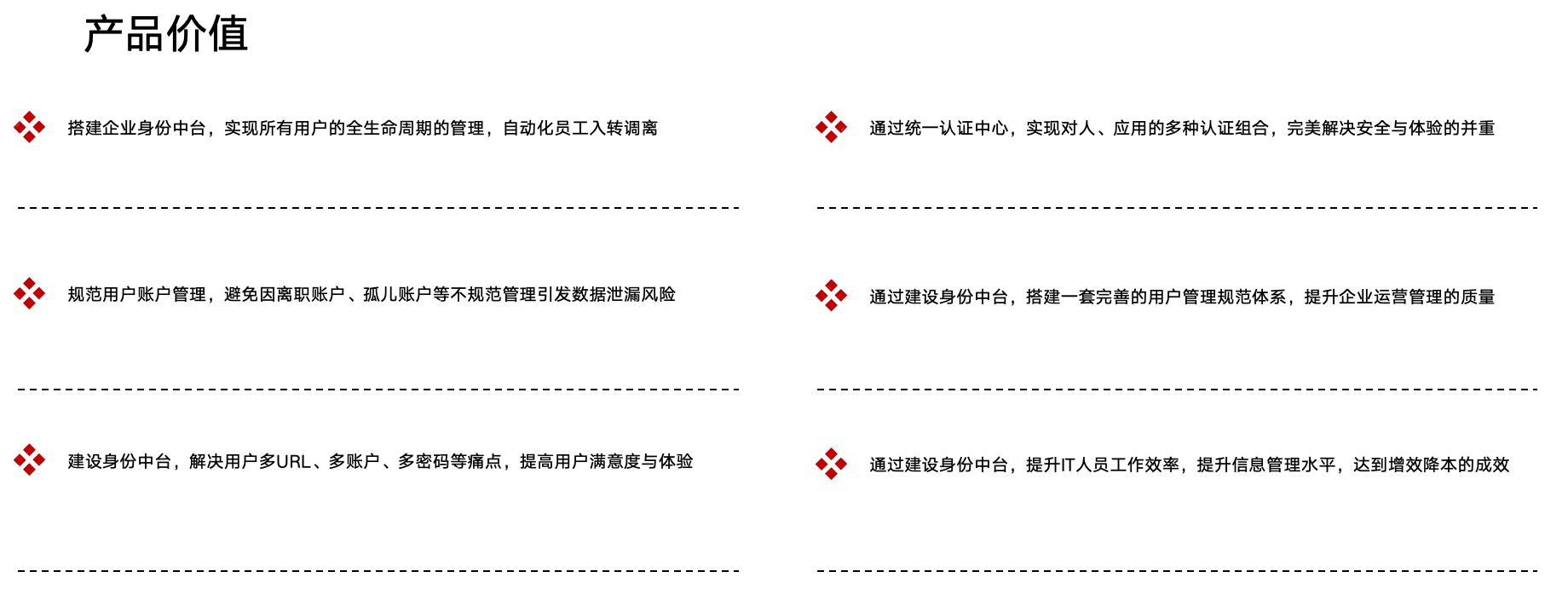 产品价值

搭建企业身份中台，实现所有用户的全生命周期的管理，自动化员工入转调离

规范用户账户管理，避免因离职账户、孤儿账户等不规范管理引发数据泄漏风险

建设身份中台，解决用户多URL、多账户、多密码等痛点，提高用户满意度与体验

通过统一认证中心，实现对人、应用的多种认证组合，完美解决安全与体验的并重

通过建设身份中台，搭建一套完善的用户管理规范体系，提升企业运营管理的质量

通过建设身份中台，提升IT人员工作效率，提升信息管理水平，达到增效降本的成效